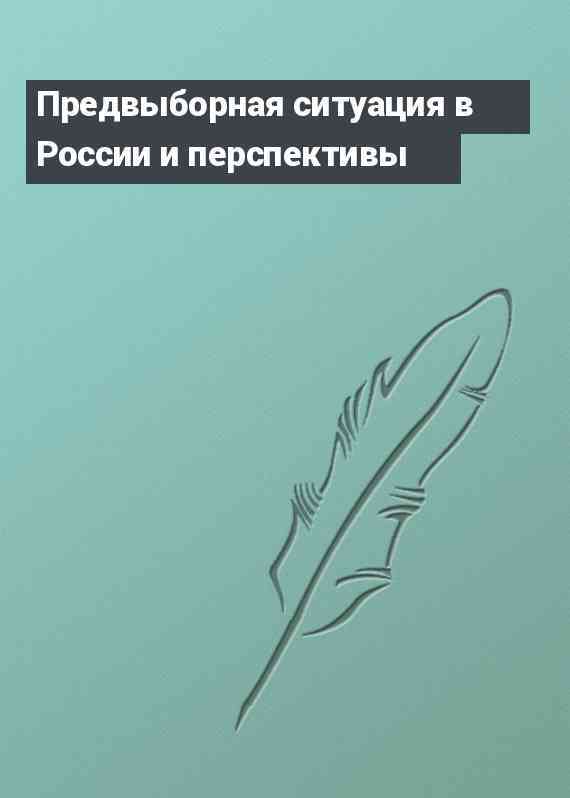 Предвыборная ситуация в России и перспективы